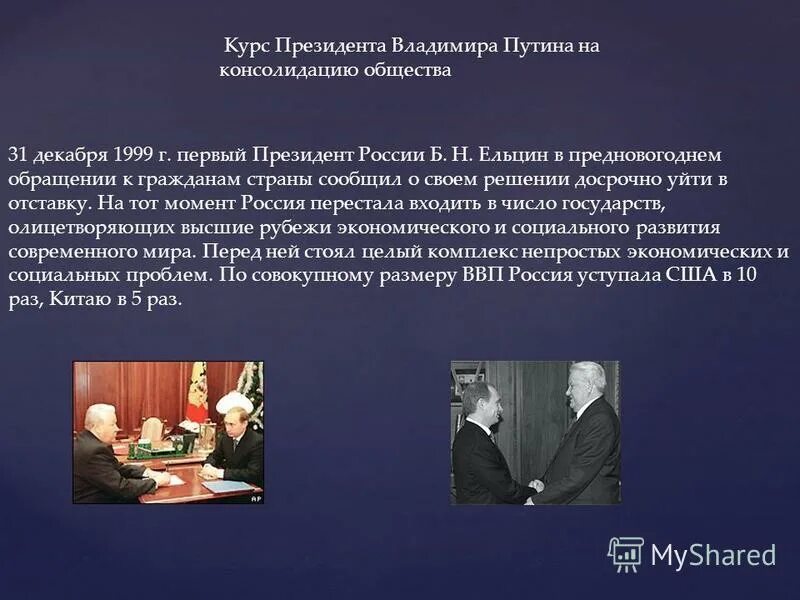 Курс Президента Владимира Путина на консолидацию общества

31 декабря 1999 г. первый Президент России Б. Н. Ельцин в предновогоднем обращении к гражданам страны сообщил о своем решении досрочно уйти в отставку. На тот момент Россия перестала входить в число государств, олицетворяющих высшие рубежи экономического и социального развития современного мира. Перед ней стоял целый комплекс непростых экономических и социальных проблем. По совокупному размеру ВВП Россия уступала США в 10 раз, Китаю в 5 раз.

AP

MyShared